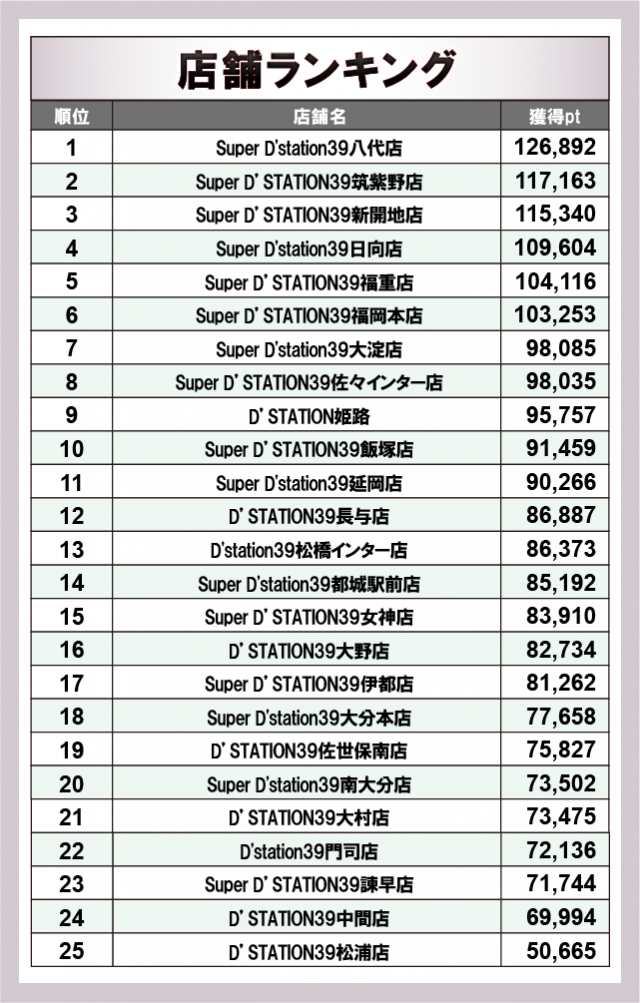 店舗ランキング

| 順位 | 店舗名 | 獲得pt |
|---|---|---|
| 1 | Super D'station39八代店 | 126,892 |
| 2 | Super D' STATION39筑紫野店 | 117,163 |
| 3 | Super D' STATION39新開地店 | 115,340 |
| 4 | Super D'station39日向店 | 109,604 |
| 5 | Super D' STATION39福重店 | 104,116 |
| 6 | Super D' STATION39福岡本店 | 103,253 |
| 7 | Super D'station39大淀店 | 98,085 |
| 8 | Super D' STATION39佐々インター店 | 98,035 |
| 9 | D' STATION姫路 | 95,757 |
| 10 | Super D' STATION39飯塚店 | 91,459 |
| 11 | Super D'station39延岡店 | 90,266 |
| 12 | D' STATION39長与店 | 86,887 |
| 13 | D'station39松橋インター店 | 86,373 |
| 14 | Super D'station39都城駅前店 | 85,192 |
| 15 | Super D' STATION39女神店 | 83,910 |
| 16 | D' STATION39大野店 | 82,734 |
| 17 | Super D' STATION39伊都店 | 81,262 |
| 18 | Super D'station39大分本店 | 77,658 |
| 19 | D' STATION39佐世保南店 | 75,827 |
| 20 | Super D'station39南大分店 | 73,502 |
| 21 | D' STATION39大村店 | 73,475 |
| 22 | D'station39門司店 | 72,136 |
| 23 | Super D' STATION39諫早店 | 71,744 |
| 24 | D' STATION39中間店 | 69,994 |
| 25 | D' STATION39松浦店 | 50,665 |